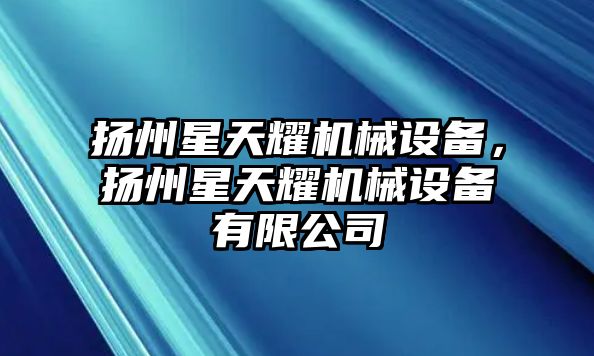 扬州星天耀机械设备，扬州星天耀机械设备有限公司